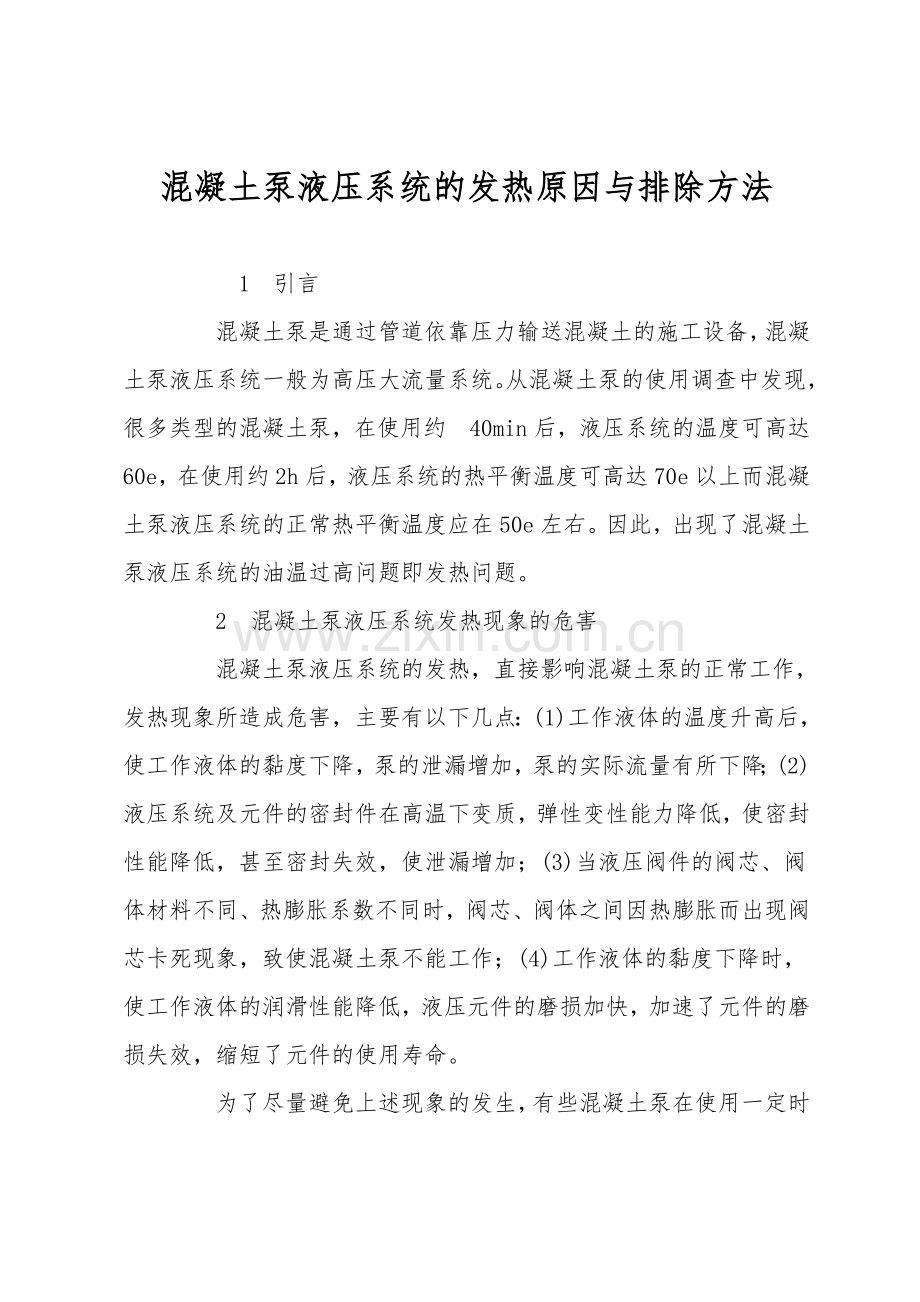 混凝土泵液压系统的发热原因与排除方法

1 引言

混凝土泵是通过管道依靠压力输送混凝土的施工设备，混凝土泵液压系统一般为高压大流量系统。从混凝土泵的使用调查中发现，很多类型的混凝土泵，在使用约 40min 后，液压系统的温度可高达 60e，在使用约 2h 后，液压系统的热平衡温度可高达 70e 以上而混凝土泵液压系统的正常热平衡温度应在 50e 左右。因此，出现了混凝土泵液压系统的油温过高问题即发热问题。

2 混凝土泵液压系统发热现象的危害

混凝土泵液压系统的发热，直接影响混凝土泵的正常工作，发热现象所造成危害，主要有以下几点：(1)工作液体的温度升高后，使工作液体的黏度下降，泵的泄漏增加，泵的实际流量有所下降；(2)液压系统及元件的密封件在高温下变质，弹性变性能力降低，使密封性能降低，甚至密封失效，使泄漏增加；(3)当液压阀件的阀芯、阀体材料不同、热膨胀系数不同时，阀芯、阀体之间因热膨胀而出现阀芯卡死现象，致使混凝土泵不能工作；(4)工作液体的黏度下降时，使工作液体的润滑性能降低，液压元件的磨损加快，加速了元件的磨损失效，缩短了元件的使用寿命。

为了尽量避免上述现象的发生，有些混凝土泵在使用一定时

www.zixin.com.cn